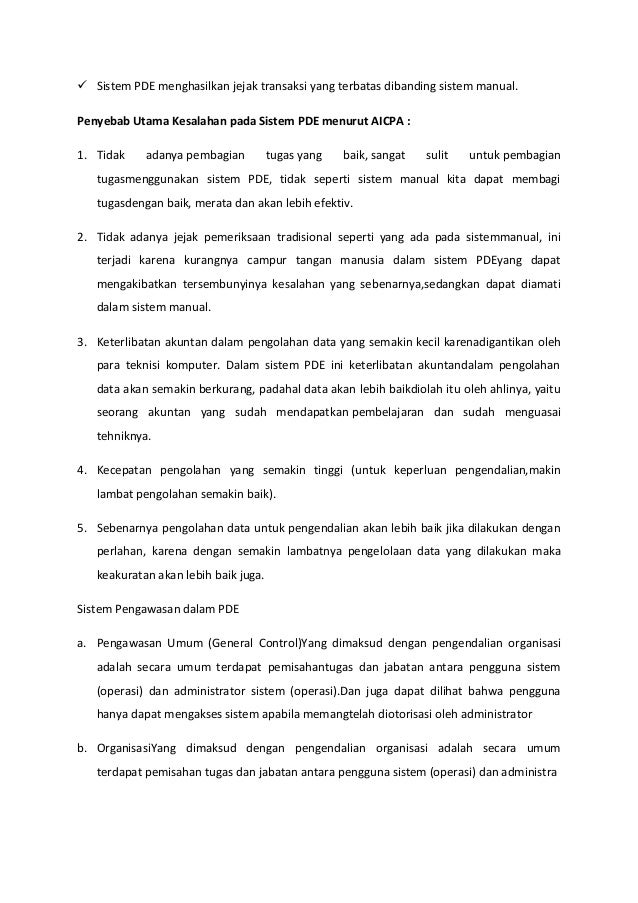 ✓ Sistem PDE menghasilkan jejak transaksi yang terbatas dibanding sistem manual.

Penyebab Utama Kesalahan pada Sistem PDE menurut AICPA :

1. Tidak adanya pembagian tugas yang baik, sangat sulit untuk pembagian tugasmenggunakan sistem PDE, tidak seperti sistem manual kita dapat membagi tugasdengan baik, merata dan akan lebih efektiv.

2. Tidak adanya jejak pemeriksaan tradisional seperti yang ada pada sistemmanual, ini terjadi karena kurangnya campur tangan manusia dalam sistem PDEyang dapat mengakibatkan tersembunyinya kesalahan yang sebenarnya,sedangkan dapat diamati dalam sistem manual.

3. Keterlibatan akuntan dalam pengolahan data yang semakin kecil karenadigantikan oleh para teknisi komputer. Dalam sistem PDE ini keterlibatan akuntandalam pengolahan data akan semakin berkurang, padahal data akan lebih baikdiolah itu oleh ahlinya, yaitu seorang akuntan yang sudah mendapatkan pembelajaran dan sudah menguasai tehniknya.

4. Kecepatan pengolahan yang semakin tinggi (untuk keperluan pengendalian,makin lambat pengolahan semakin baik).

5. Sebenarnya pengolahan data untuk pengendalian akan lebih baik jika dilakukan dengan perlahan, karena dengan semakin lambatnya pengelolaan data yang dilakukan maka keakuratan akan lebih baik juga.

Sistem Pengawasan dalam PDE

a. Pengawasan Umum (General Control)Yang dimaksud dengan pengendalian organisasi adalah secara umum terdapat pemisahantugas dan jabatan antara pengguna sistem (operasi) dan administrator sistem (operasi).Dan juga dapat dilihat bahwa pengguna hanya dapat mengakses sistem apabila memangtelah diotorisasi oleh administrator

b. OrganisasiYang dimaksud dengan pengendalian organisasi adalah secara umum terdapat pemisahan tugas dan jabatan antara pengguna sistem (operasi) dan administra